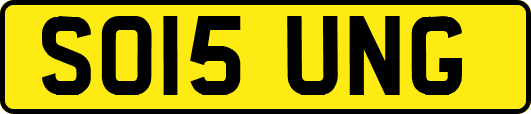 SO15 UNG